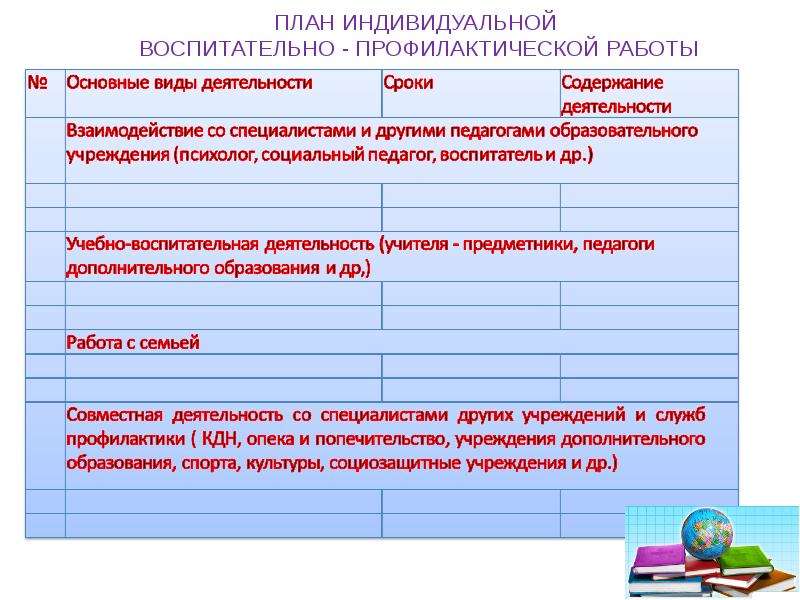 ПЛАН ИНДИВИДУАЛЬНОЙ
ВОСПИТАТЕЛЬНО - ПРОФИЛАКТИЧЕСКОЙ РАБОТЫ

| № | Основные виды деятельности | Сроки | Содержание деятельности |
|---|---|---|---|
| | Взаимодействие со специалистами и другими педагогами образовательного учреждения (психолог, социальный педагог, воспитатель и др.) | | |
| | | | |
| | | | |
| | Учебно-воспитательная деятельность (учителя - предметники, педагоги дополнительного образования и др,) | | |
| | | | |
| | | | |
| | Работа с семьей | | |
| | | | |
| | | | |
| | Совместная деятельность со специалистами других учреждений и служб профилактики ( КДН, опека и попечительство, учреждения дополнительного образования, спорта, культуры, социозащитные учреждения и др.) | | |
| | | | |
| | | | |